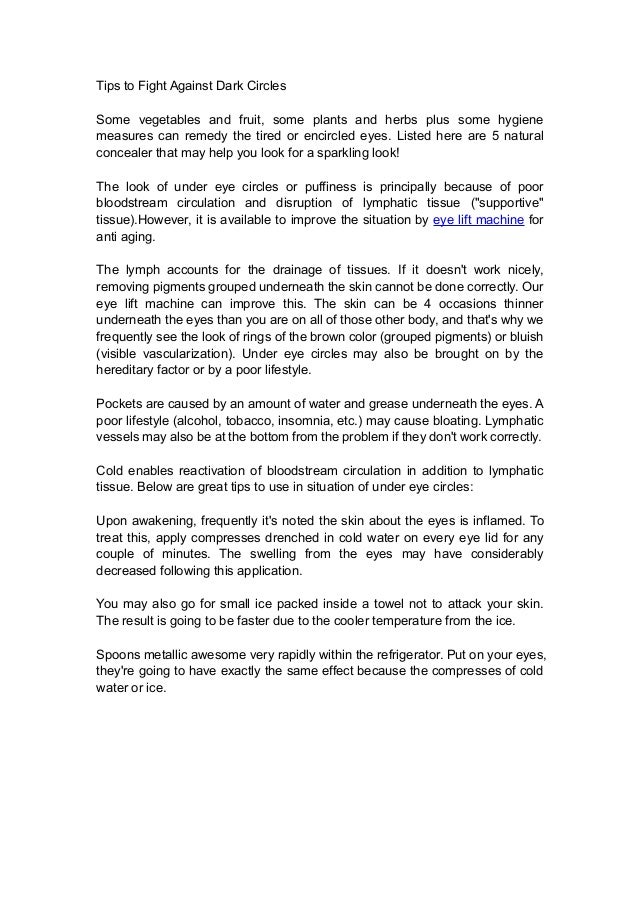 Tips to Fight Against Dark Circles

Some vegetables and fruit, some plants and herbs plus some hygiene measures can remedy the tired or encircled eyes. Listed here are 5 natural concealer that may help you look for a sparkling look!

The look of under eye circles or puffiness is principally because of poor bloodstream circulation and disruption of lymphatic tissue ("supportive" tissue).However, it is available to improve the situation by eye lift machine for anti aging.

The lymph accounts for the drainage of tissues. If it doesn't work nicely, removing pigments grouped underneath the skin cannot be done correctly. Our eye lift machine can improve this. The skin can be 4 occasions thinner underneath the eyes than you are on all of those other body, and that's why we frequently see the look of rings of the brown color (grouped pigments) or bluish (visible vascularization). Under eye circles may also be brought on by the hereditary factor or by a poor lifestyle.

Pockets are caused by an amount of water and grease underneath the eyes. A poor lifestyle (alcohol, tobacco, insomnia, etc.) may cause bloating. Lymphatic vessels may also be at the bottom from the problem if they don't work correctly.

Cold enables reactivation of bloodstream circulation in addition to lymphatic tissue. Below are great tips to use in situation of under eye circles:

Upon awakening, frequently it's noted the skin about the eyes is inflamed. To treat this, apply compresses drenched in cold water on every eye lid for any couple of minutes. The swelling from the eyes may have considerably decreased following this application.

You may also go for small ice packed inside a towel not to attack your skin. The result is going to be faster due to the cooler temperature from the ice.

Spoons metallic awesome very rapidly within the refrigerator. Put on your eyes, they're going to have exactly the same effect because the compresses of cold water or ice.